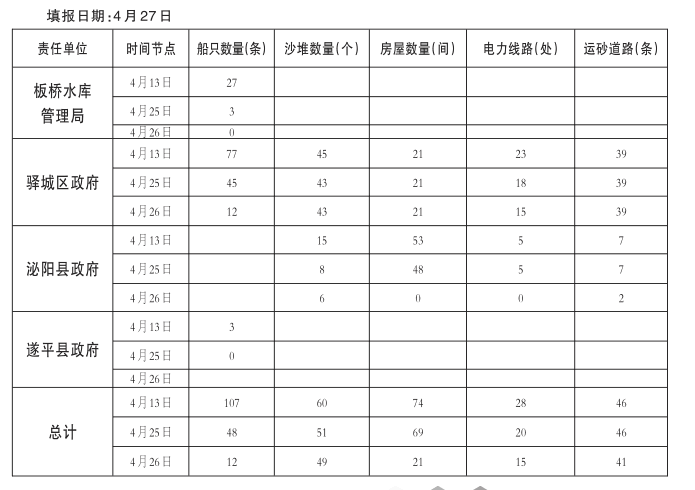 填报日期:4月27日

| 责任单位 | 时间节点 | 船只数量(条) | 沙堆数量(个) | 房屋数量(间) | 电力线路(处) | 运砂道路(条) |
|---|---|---|---|---|---|---|
| 板桥水库管理局 | 4月13日 | 27 | | | | |
| | 4月25日 | 3 | | | | |
| | 4月26日 | 0 | | | | |
| 驿城区政府 | 4月13日 | 77 | 45 | 21 | 23 | 39 |
| | 4月25日 | 45 | 43 | 21 | 18 | 39 |
| | 4月26日 | 12 | 43 | 21 | 15 | 39 |
| 泌阳县政府 | 4月13日 | | 15 | 53 | 5 | 7 |
| | 4月25日 | | 8 | 48 | 5 | 7 |
| | 4月26日 | | 6 | 0 | 0 | 2 |
| 遂平县政府 | 4月13日 | 3 | | | | |
| | 4月25日 | 0 | | | | |
| | 4月26日 | | | | | |
| 总计 | 4月13日 | 107 | 60 | 74 | 28 | 46 |
| | 4月25日 | 48 | 51 | 69 | 20 | 46 |
| | 4月26日 | 12 | 49 | 21 | 15 | 41 |